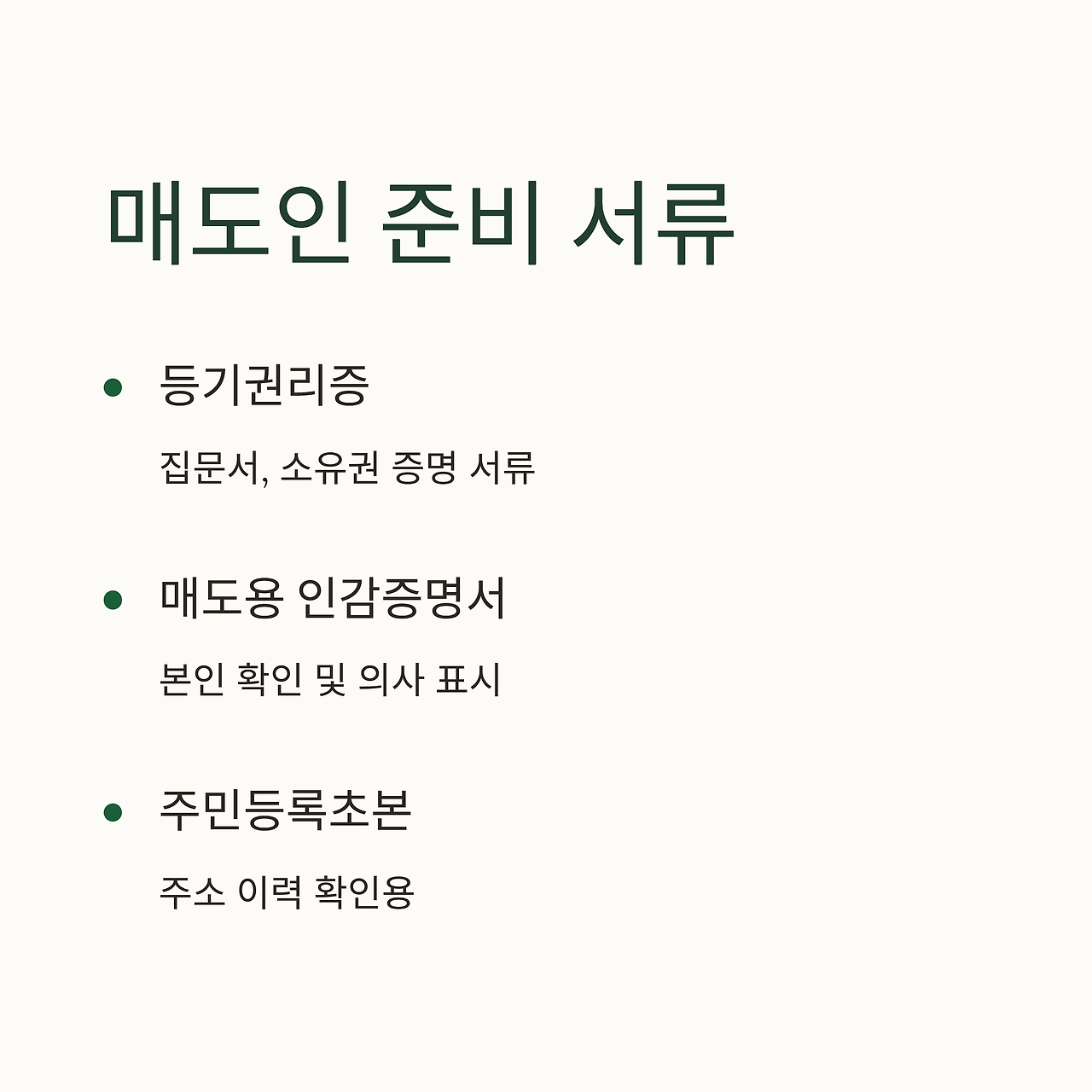 매도인 준비 서류

• 등기권리증

집문서, 소유권 증명 서류

• 매도용 인감증명서

본인 확인 및 의사 표시

• 주민등록초본

주소 이력 확인용